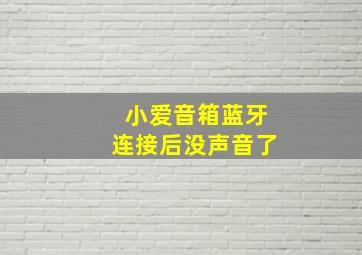 小爱音箱蓝牙
连接后没声音了